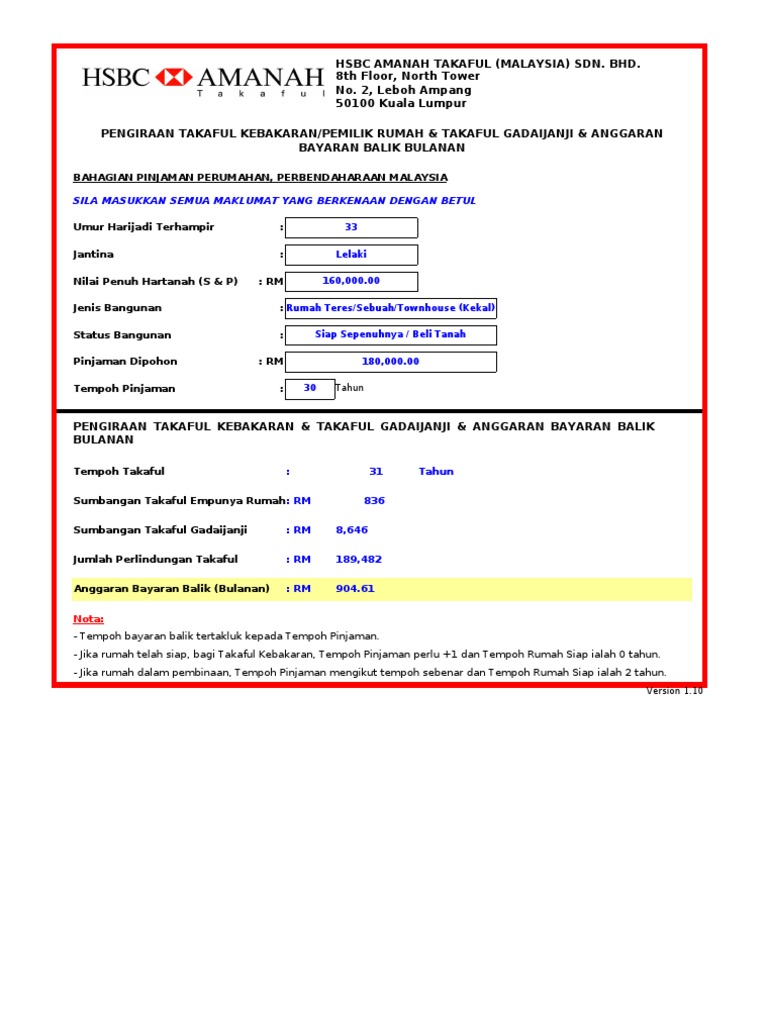 HSBC AMANAH
Takaful

HSBC AMANAH TAKAFUL (MALAYSIA) SDN. BHD.
8th Floor, North Tower
No. 2, Leboh Ampang
50100 Kuala Lumpur

PENGIRAAN TAKAFUL KEBAKARAN/PEMILIK RUMAH & TAKAFUL GADAIJANJI & ANGGARAN BAYARAN BALIK BULANAN

BAHAGIAN PINJAMAN PERUMAHAN, PERBENDAHARAAN MALAYSIA

SILA MASUKKAN SEMUA MAKLUMAT YANG BERKENAAN DENGAN BETUL

Umur Harijadi Terhampir : 33

Jantina : Lelaki

Nilai Penuh Hartanah (S & P) : RM 160,000.00

Jenis Bangunan : Rumah Teres/Sebuah/Townhouse (Kekal)

Status Bangunan : Siap Sepenuhnya / Beli Tanah

Pinjaman Dipohon : RM 180,000.00

Tempoh Pinjaman : 30 Tahun

PENGIRAAN TAKAFUL KEBAKARAN & TAKAFUL GADAIJANJI & ANGGARAN BAYARAN BALIK BULANAN

Tempoh Takaful : 31 Tahun

Sumbangan Takaful Empunya Rumah: RM 836

Sumbangan Takaful Gadaijanji : RM 8,646

Jumlah Perlindungan Takaful : RM 189,482

Anggaran Bayaran Balik (Bulanan) : RM 904.61

Nota:
- Tempoh bayaran balik tertakluk kepada Tempoh Pinjaman.
- Jika rumah telah siap, bagi Takaful Kebakaran, Tempoh Pinjaman perlu +1 dan Tempoh Rumah Siap ialah 0 tahun.
- Jika rumah dalam pembinaan, Tempoh Pinjaman mengikut tempoh sebenar dan Tempoh Rumah Siap ialah 2 tahun.

Version 1.10